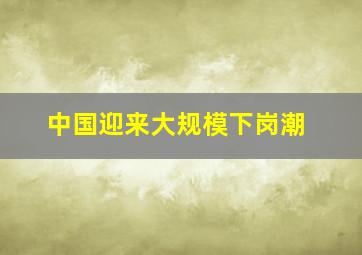 中国迎来大规模下岗潮